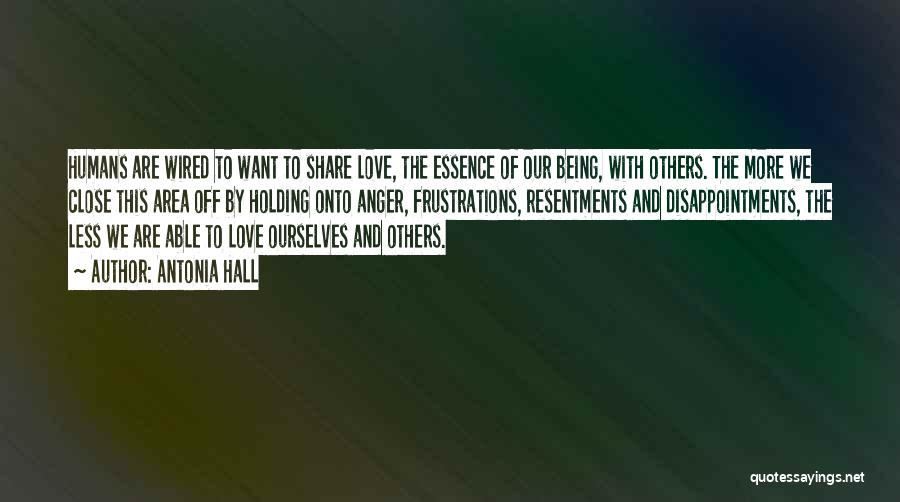 HUMANS ARE WIRED TO WANT TO SHARE LOVE, THE ESSENCE OF OUR BEING, WITH OTHERS. THE MORE WE CLOSE THIS AREA OFF BY HOLDING ONTO ANGER, FRUSTRATIONS, RESENTMENTS AND DISAPPOINTMENTS, THE LESS WE ARE ABLE TO LOVE OURSELVES AND OTHERS.

— AUTHOR: ANTONIA HALL

quotessayings.net